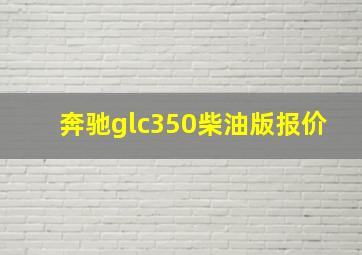 奔驰glc350柴油版报价